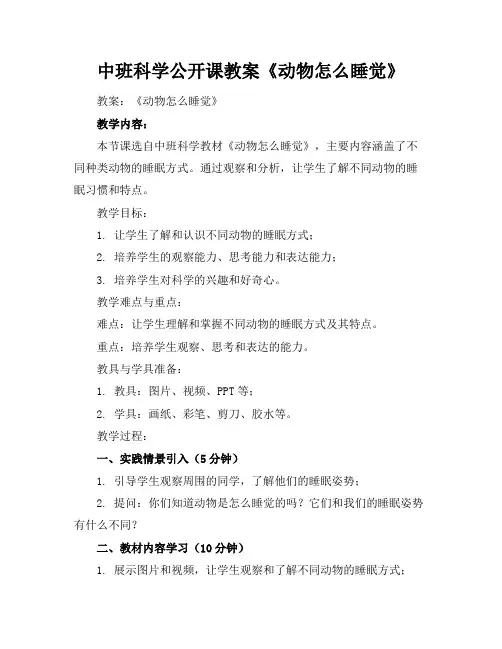 中班科学公开课教案《动物怎么睡觉》

教案：《动物怎么睡觉》

教学内容：

本节课选自中班科学教材《动物怎么睡觉》，主要内容涵盖了不同种类动物的睡眠方式。通过观察和分析，让学生了解不同动物的睡眠习惯和特点。

教学目标：

1. 让学生了解和认识不同动物的睡眠方式；

2. 培养学生的观察能力、思考能力和表达能力；

3. 培养学生对科学的兴趣和好奇心。

教学难点与重点：

难点：让学生理解和掌握不同动物的睡眠方式及其特点。

重点：培养学生观察、思考和表达的能力。

教具与学具准备：

1. 教具：图片、视频、PPT 等；

2. 学具：画纸、彩笔、剪刀、胶水等。

教学过程：

一、实践情景引入（5 分钟）

1. 引导学生观察周围的同学，了解他们的睡眠姿势；

2. 提问：你们知道动物是怎么睡觉的吗？它们和我们的睡眠姿势有什么不同？

二、教材内容学习（10 分钟）

1. 展示图片和视频，让学生观察和了解不同动物的睡眠方式；